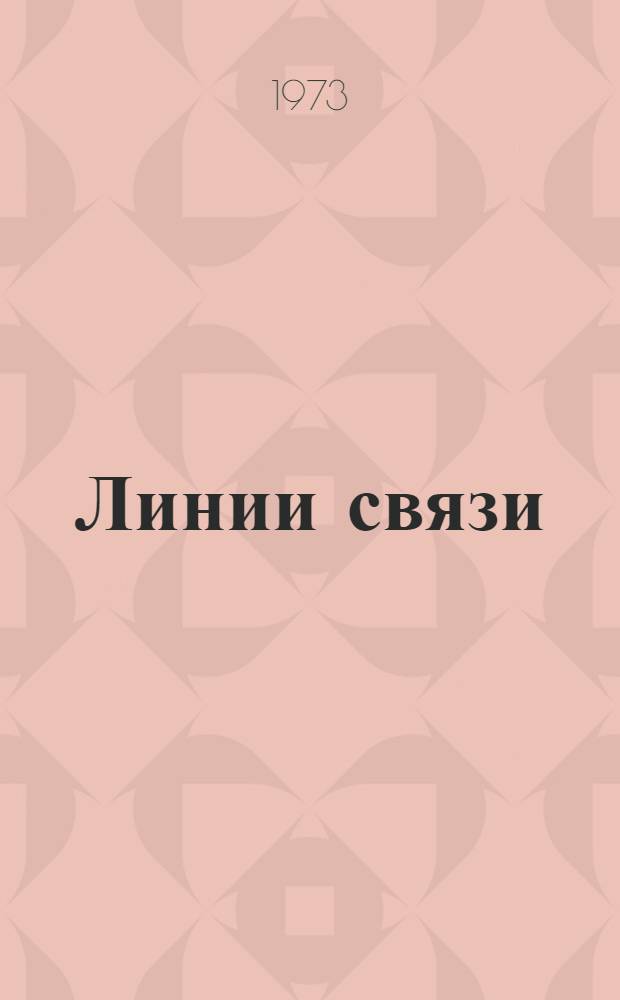 1973

Линии связи